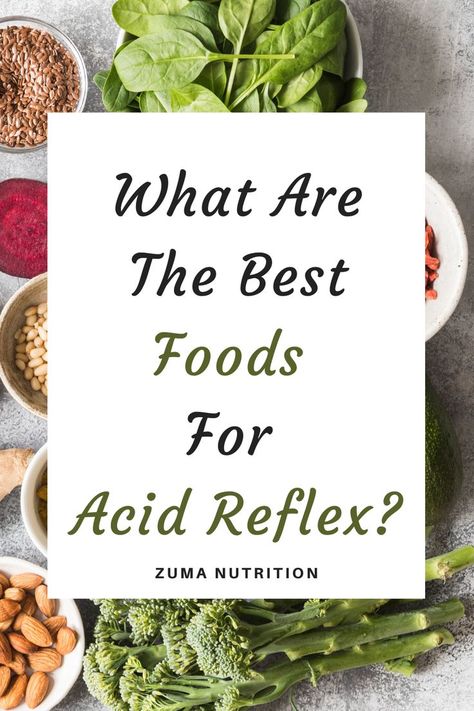 What Are The Best Foods For Acid Reflex?

ZUMA NUTRITION